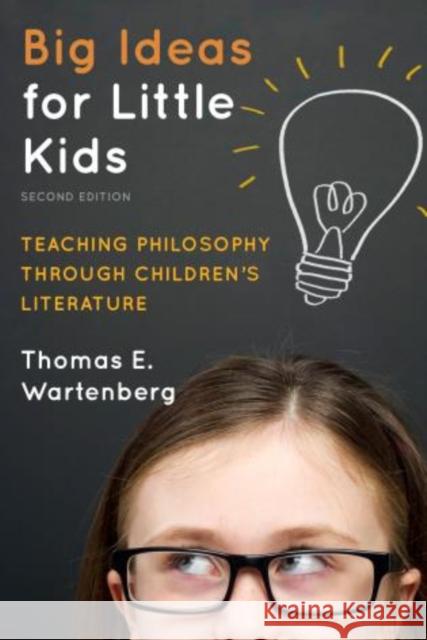 Big Ideas for Little Kids

SECOND EDITION

TEACHING PHILOSOPHY THROUGH CHILDREN'S LITERATURE

Thomas E. Wartenberg

Kraina Książek